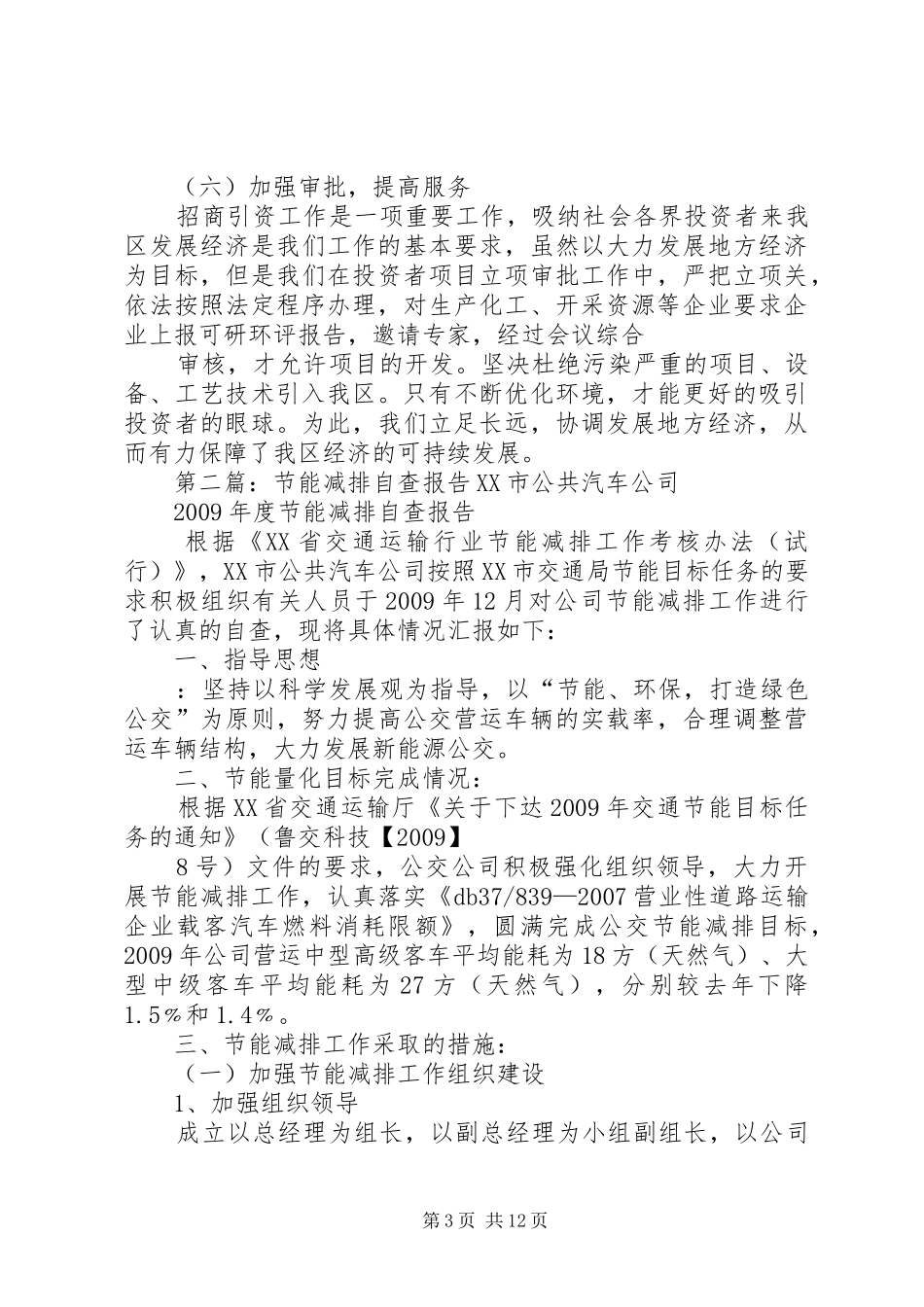 （六）加强审批，提高服务

招商引资工作是一项重要工作，吸纳社会各界投资者来我区发展经济是我们工作的基本要求，虽然以大力发展地方经济为目标，但是我们在投资者项目立项审批工作中，严把立项关，依法按照法定程序办理，对生产化工、开采资源等企业要求企业上报可研环评报告，邀请专家，经过会议综合

审核，才允许项目的开发。坚决杜绝污染严重的项目、设备、工艺技术引入我区。只有不断优化环境，才能更好的吸引投资者的眼球。为此，我们立足长远，协调发展地方经济，从而有力保障了我区经济的可持续发展。

第二篇：节能减排自查报告XX市公共汽车公司

2009年度节能减排自查报告

根据《XX省交通运输行业节能减排工作考核办法（试行）》，XX市公共汽车公司按照XX市交通局节能目标任务的要求积极组织有关人员于2009年12月对公司节能减排工作进行了认真的自查，现将具体情况汇报如下：

一、指导思想

：坚持以科学发展观为指导，以“节能、环保，打造绿色公交”为原则，努力提高公交营运车辆的实载率，合理调整营运车辆结构，大力发展新能源公交。

二、节能量化目标完成情况：

根据XX省交通运输厅《关于下达2009年交通节能目标任务的通知》（鲁交科技【2009】

8号）文件的要求，公交公司积极强化组织领导，大力开展节能减排工作，认真落实《db37/839—2007营业性道路运输企业载客汽车燃料消耗限额》，圆满完成公交节能减排目标，2009年公司营运中型高级客车平均能耗为18方（天然气）、大型中级客车平均能耗为27方（天然气），分别较去年下降1.5%和1.4%。

三、节能减排工作采取的措施：

（一）加强节能减排工作组织建设

1、加强组织领导

成立以总经理为组长，以副总经理为小组副组长，以公司

第3页 共12页